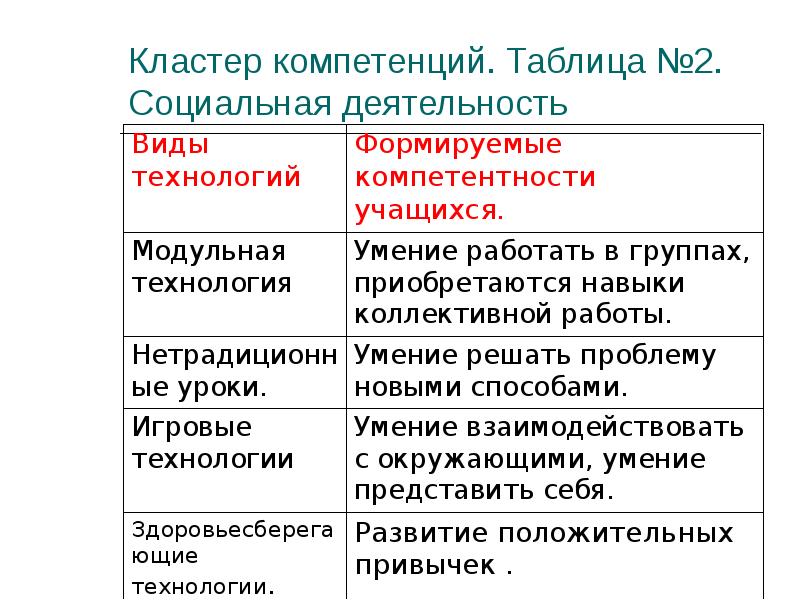 Кластер компетенций. Таблица №2. Социальная деятельность

| Виды технологий | Формируемые компетентности учащихся. |
|---|---|
| Модульная технология | Умение работать в группах, приобретаются навыки коллективной работы. |
| Нетрадиционные уроки. | Умение решать проблему новыми способами. |
| Игровые технологии | Умение взаимодействовать с окружающими, умение представить себя. |
| Здоровьесберегающие технологии. | Развитие положительных привычек . |